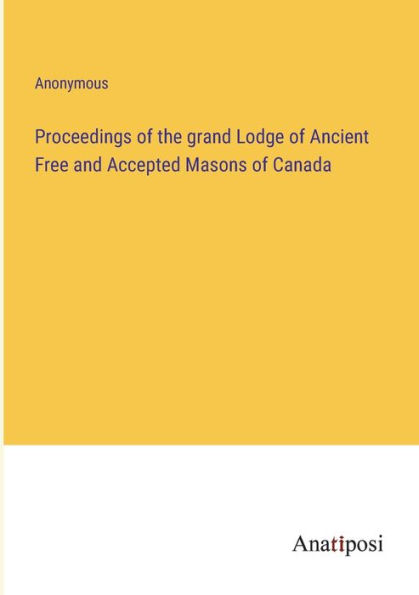 Anonymous

Proceedings of the grand Lodge of Ancient Free and Accepted Masons of Canada

Anatiposi